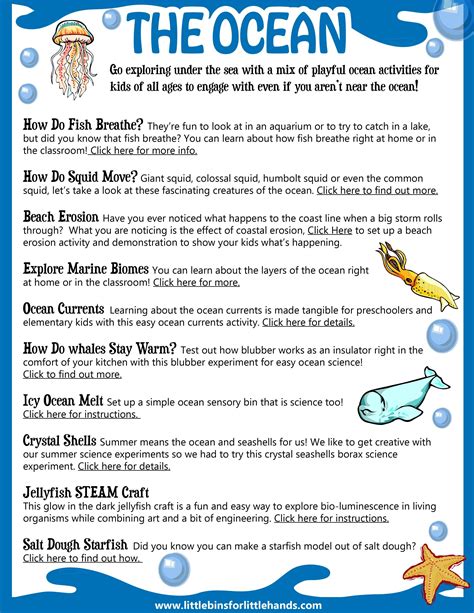 THE OCEAN

Go exploring under the sea with a mix of playful ocean activities for kids of all ages to engage with even if you aren't near the ocean!

How Do Fish Breathe? They're fun to look at in an aquarium or to try to catch in a lake, but did you know that fish breathe? You can learn about how fish breathe right at home or in the classroom! Click here for more info.

How Do Squid Move? Giant squid, colossal squid, humbolt squid or even the common squid, let's take a look at these fascinating creatures of the ocean. Click here to find out more.

Beach Erosion Have you ever noticed what happens to the coast line when a big storm rolls through? What you are noticing is the effect of coastal erosion, Click Here to set up a beach erosion activity and demonstration to show your kids what's happening.

Explore Marine Biomes You can learn about the layers of the ocean right at home or in the classroom! Click here for more.

Ocean Currents Learning about the ocean currents is made tangible for preschoolers and elementary kids with this easy ocean currents activity. Click here for details.

How Do whales Stay Warm? Test out how blubber works as an insulator right in the comfort of your kitchen with this blubber experiment for easy ocean science! Click to find out more.

Icy Ocean Melt Set up a simple ocean sensory bin that is science too! Click here for instructions.

Crystal Shells Summer means the ocean and seashells for us! We like to get creative with our summer science experiments so we had to try this crystal seashells borax science experiment. Click here for details.

Jellyfish STEAM Craft
This glow in the dark jellyfish craft is a fun and easy way to explore bio-luminescence in living organisms while combining art and a bit of engineering. Click here for instructions.

Salt Dough Starfish Did you know you can make a starfish model out of salt dough? Click here to find out how.

www.littlebinsforlittlehands.com